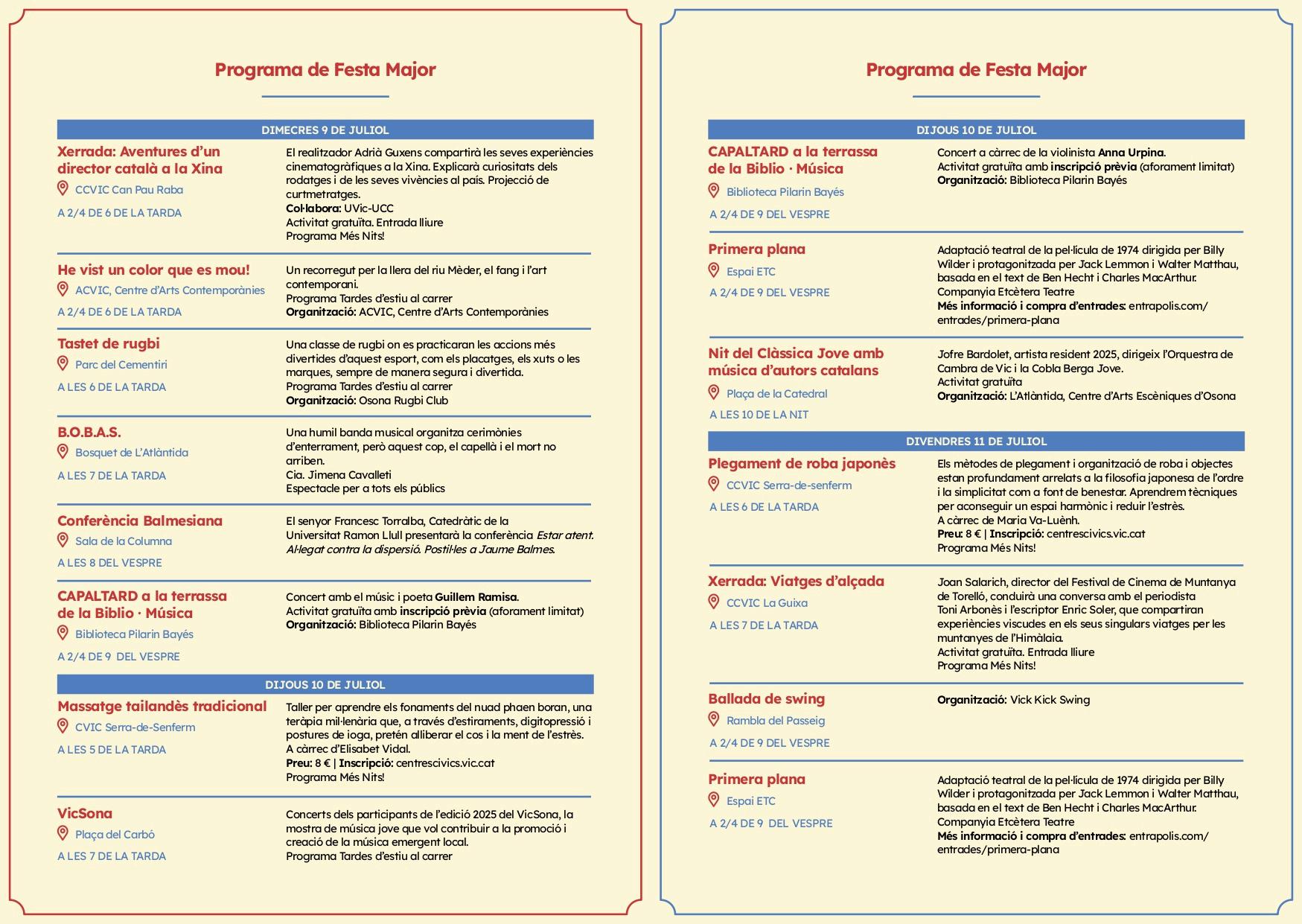 Programa de Festa Major

DIMECRES 9 DE JULIOL

Xerrada: Aventures d'un director català a la Xina
CCVIC Can Pau Raba
A 2/4 DE 6 DE LA TARDA

El realitzador Adrià Guxens compartirà les seves experiències cinematogràfiques a la Xina. Explicarà curiositats dels rodatges i de les seves vivències al país. Projecció de curtmetratges.
Col·labora: UVic-UCC
Activitat gratuïta. Entrada lliure
Programa Més Nits!

He vist un color que es mou!
ACVIC, Centre d'Arts Contemporànies
A 2/4 DE 6 DE LA TARDA

Un recorregut per la llera del riu Mèder, el fang i l'art contemporani.
Programa Tardes d'estiu al carrer
Organització: ACVIC, Centre d'Arts Contemporànies

Tastet de rugbi
Parc del Cementiri
A LES 6 DE LA TARDA

Una classe de rugbi on es practicaran les accions més divertides d'aquest esport, com els placatges, els xuts o les marques, sempre de manera segura i divertida.
Programa Tardes d'estiu al carrer
Organització: Osona Rugbi Club

B.O.B.A.S.
Bosquet de L'Atlàntida
A LES 7 DE LA TARDA

Una humil banda musical organitza cerimònies d'enterrament, però aquest cop, el capellà i el mort no arriben.
Cia. Jimena Cavalleti
Espectacle per a tots els públics

Conferència Balmesiana
Sala de la Columna
A LES 8 DEL VESPRE

El senyor Francesc Torralba, Catedràtic de la Universitat Ramon Llull presentarà la conferència Estar atent. Al·legat contra la dispersió. Postil·les a Jaume Balmes.

CAPALTARD a la terrassa de la Biblio · Música
Biblioteca Pilarin Bayés
A 2/4 DE 9 DEL VESPRE

Concert amb el músic i poeta Guillem Ramisa.
Activitat gratuïta amb inscripció prèvia (aforament limitat)
Organització: Biblioteca Pilarin Bayés

DIJOUS 10 DE JULIOL

Massatge tailandès tradicional
CVIC Serra-de-Senferm
A LES 5 DE LA TARDA

Taller per aprendre els fonaments del nuad phaen boran, una teràpia mil·lenària que, a través d'estiraments, digitopressió i postures de ioga, pretén alliberar el cos i la ment de l'estrès.
A càrrec d'Elisabet Vidal.
Preu: 8 € | Inscripció: centrescivics.vic.cat
Programa Més Nits!

VicSona
Plaça del Carbó
A LES 7 DE LA TARDA

Concerts dels participants de l'edició 2025 del VicSona, la mostra de música jove que vol contribuir a la promoció i creació de la música emergent local.
Programa Tardes d'estiu al carrer

Programa de Festa Major

DIJOUS 10 DE JULIOL

CAPALTARD a la terrassa de la Biblio · Música
Biblioteca Pilarin Bayés
A 2/4 DE 9 DEL VESPRE

Concert a càrrec de la violinista Anna Urpina.
Activitat gratuïta amb inscripció prèvia (aforament limitat)
Organització: Biblioteca Pilarin Bayés

Primera plana
Espai ETC
A 2/4 DE 9 DEL VESPRE

Adaptació teatral de la pel·lícula de 1974 dirigida per Billy Wilder i protagonitzada per Jack Lemmon i Walter Matthau, basada en el text de Ben Hecht i Charles MacArthur.
Companyia Etcètera Teatre
Més informació i compra d'entrades: entrapolis.com/entrades/primera-plana

Nit del Clàssica Jove amb música d'autors catalans
Plaça de la Catedral
A LES 10 DE LA NIT

Jofre Bardolet, artista resident 2025, dirigeix l'Orquestra de Cambra de Vic i la Cobla Berga Jove.
Activitat gratuïta
Organització: L'Atlàntida, Centre d'Arts Escèniques d'Osona

DIVENDRES 11 DE JULIOL

Plegament de roba japonès
CCVIC Serra-de-senferm
A LES 6 DE LA TARDA

Els mètodes de plegament i organització de roba i objectes estan profundament arrelats a la filosofia japonesa de l'ordre i la simplicitat com a font de benestar. Aprendrem tècniques per aconseguir un espai harmònic i reduir l'estrès.
A càrrec de Maria Va-Luènh.
Preu: 8 € | Inscripció: centrescivics.vic.cat
Programa Més Nits!

Xerrada: Viatges d'alçada
CCVIC La Guixa
A LES 7 DE LA TARDA

Joan Salarich, director del Festival de Cinema de Muntanya de Torelló, conduirà una conversa amb el periodista Toni Arbonès i l'escriptor Enric Soler, que compartiran experiències viscudes en els seus singulars viatges per les muntanyes de l'Himàlaia.
Activitat gratuïta. Entrada lliure
Programa Més Nits!

Ballada de swing
Rambla del Passeig
A 2/4 DE 9 DEL VESPRE

Organització: Vick Kick Swing

Primera plana
Espai ETC
A 2/4 DE 9 DEL VESPRE

Adaptació teatral de la pel·lícula de 1974 dirigida per Billy Wilder i protagonitzada per Jack Lemmon i Walter Matthau, basada en el text de Ben Hecht i Charles MacArthur.
Companyia Etcètera Teatre
Més informació i compra d'entrades: entrapolis.com/entrades/primera-plana